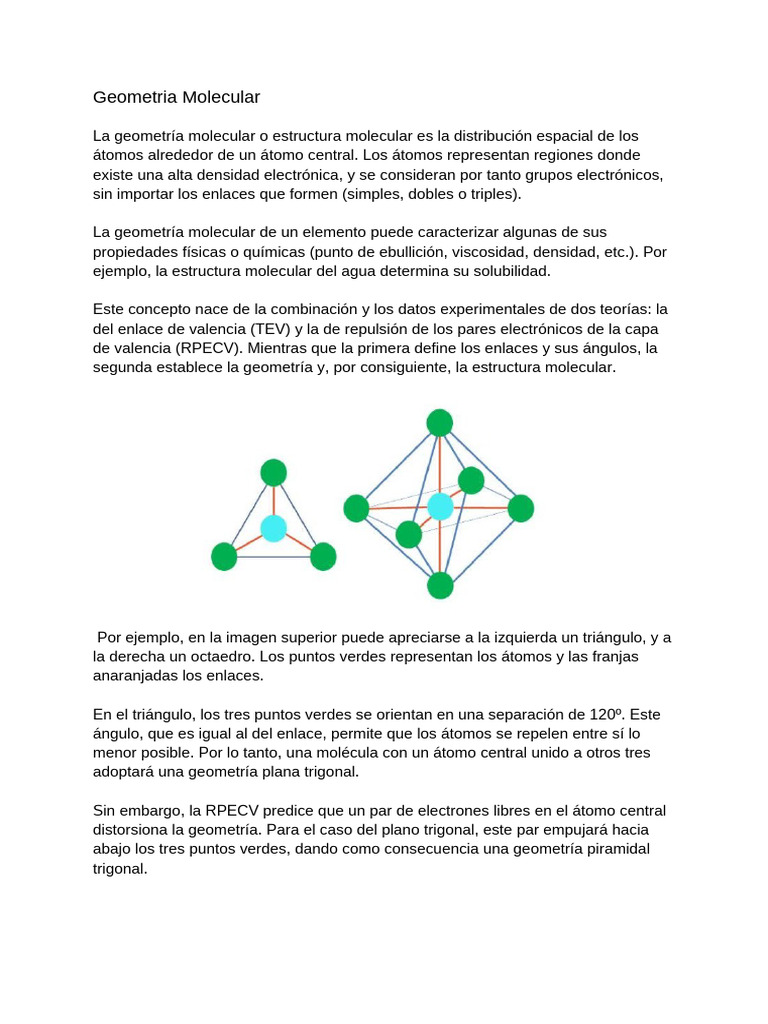 Geometria Molecular

La geometría molecular o estructura molecular es la distribución espacial de los átomos alrededor de un átomo central. Los átomos representan regiones donde existe una alta densidad electrónica, y se consideran por tanto grupos electrónicos, sin importar los enlaces que formen (simples, dobles o triples).

La geometría molecular de un elemento puede caracterizar algunas de sus propiedades físicas o químicas (punto de ebullición, viscosidad, densidad, etc.). Por ejemplo, la estructura molecular del agua determina su solubilidad.

Este concepto nace de la combinación y los datos experimentales de dos teorías: la del enlace de valencia (TEV) y la de repulsión de los pares electrónicos de la capa de valencia (RPECV). Mientras que la primera define los enlaces y sus ángulos, la segunda establece la geometría y, por consiguiente, la estructura molecular.

Por ejemplo, en la imagen superior puede apreciarse a la izquierda un triángulo, y a la derecha un octaedro. Los puntos verdes representan los átomos y las franjas anaranjadas los enlaces.

En el triángulo, los tres puntos verdes se orientan en una separación de 120º. Este ángulo, que es igual al del enlace, permite que los átomos se repelen entre sí lo menor posible. Por lo tanto, una molécula con un átomo central unido a otros tres adoptará una geometría plana trigonal.

Sin embargo, la RPECV predice que un par de electrones libres en el átomo central distorsiona la geometría. Para el caso del plano trigonal, este par empujará hacia abajo los tres puntos verdes, dando como consecuencia una geometría piramidal trigonal.